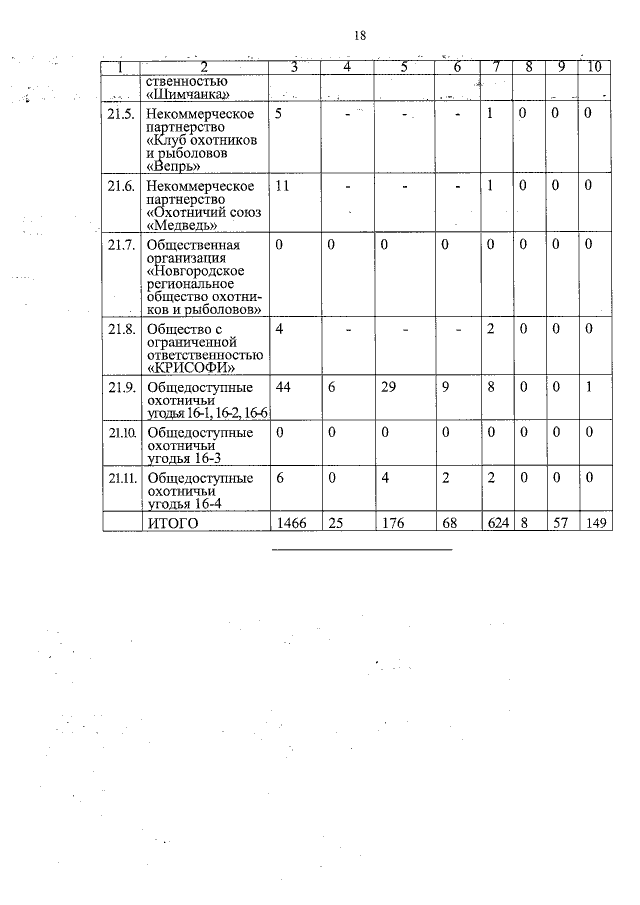 18

| 1 | 2 | 3 | 4 | 5 | 6 | 7 | 8 | 9 | 10 |
|---|---|---|---|---|---|---|---|---|---|
| | ственностью «Шимчанка» | | | | | | | | |
| 21.5. | Некоммерческое партнерство «Клуб охотников и рыболовов «Вепрь» | 5 | - | - | - | 1 | 0 | 0 | 0 |
| 21.6. | Некоммерческое партнерство «Охотничий союз «Медведь» | 11 | - | - | - | 1 | 0 | 0 | 0 |
| 21.7. | Общественная организация «Новгородское региональное общество охотников и рыболовов» | 0 | 0 | 0 | 0 | 0 | 0 | 0 | 0 |
| 21.8. | Общество с ограниченной ответственностью «КРИСОФИ» | 4 | - | - | - | 2 | 0 | 0 | 0 |
| 21.9. | Общедоступные охотничьи угодья 16-1, 16-2, 16-6 | 44 | 6 | 29 | 9 | 8 | 0 | 0 | 1 |
| 21.10. | Общедоступные охотничьи угодья 16-3 | 0 | 0 | 0 | 0 | 0 | 0 | 0 | 0 |
| 21.11. | Общедоступные охотничьи угодья 16-4 | 6 | 0 | 4 | 2 | 2 | 0 | 0 | 0 |
| | ИТОГО | 1466 | 25 | 176 | 68 | 624 | 8 | 57 | 149 |